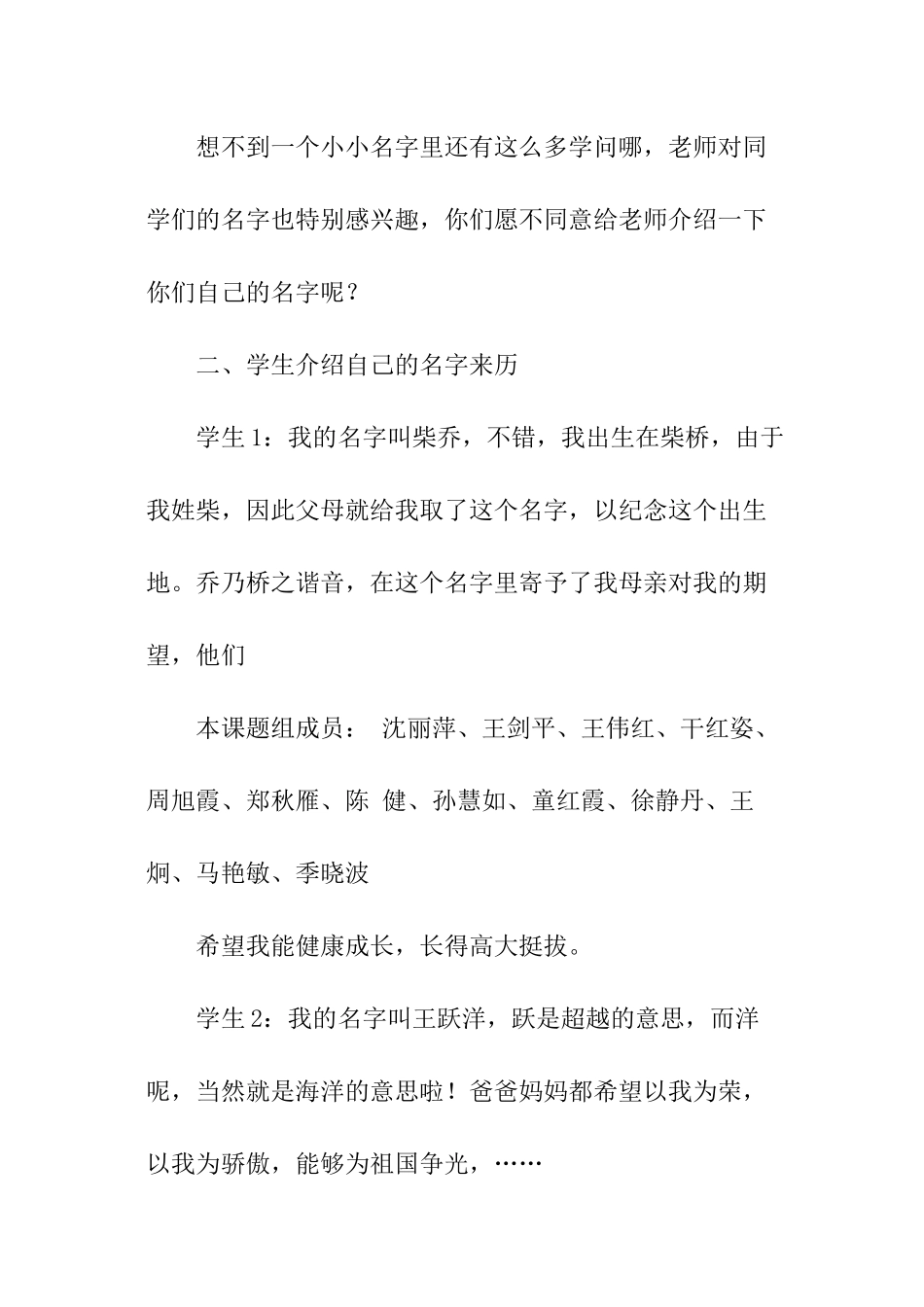 想不到一个小小名字里还有这么多学问哪，老师对同学们的名字也特别感兴趣，你们愿不同意给老师介绍一下你们自己的名字呢？

二、学生介绍自己的名字来历

学生 1：我的名字叫柴乔，不错，我出生在柴桥，由于我姓柴，因此父母就给我取了这个名字，以纪念这个出生地。乔乃桥之谐音，在这个名字里寄予了我母亲对我的期望，他们

本课题组成员： 沈丽萍、王剑平、王伟红、干红姿、周旭霞、郑秋雁、陈 健、孙慧如、童红霞、徐静丹、王炯、马艳敏、季晓波

希望我能健康成长，长得高大挺拔。

学生 2：我的名字叫王跃洋，跃是超越的意思，而洋呢，当然就是海洋的意思啦！爸爸妈妈都希望以我为荣，以我为骄傲，能够为祖国争光，……